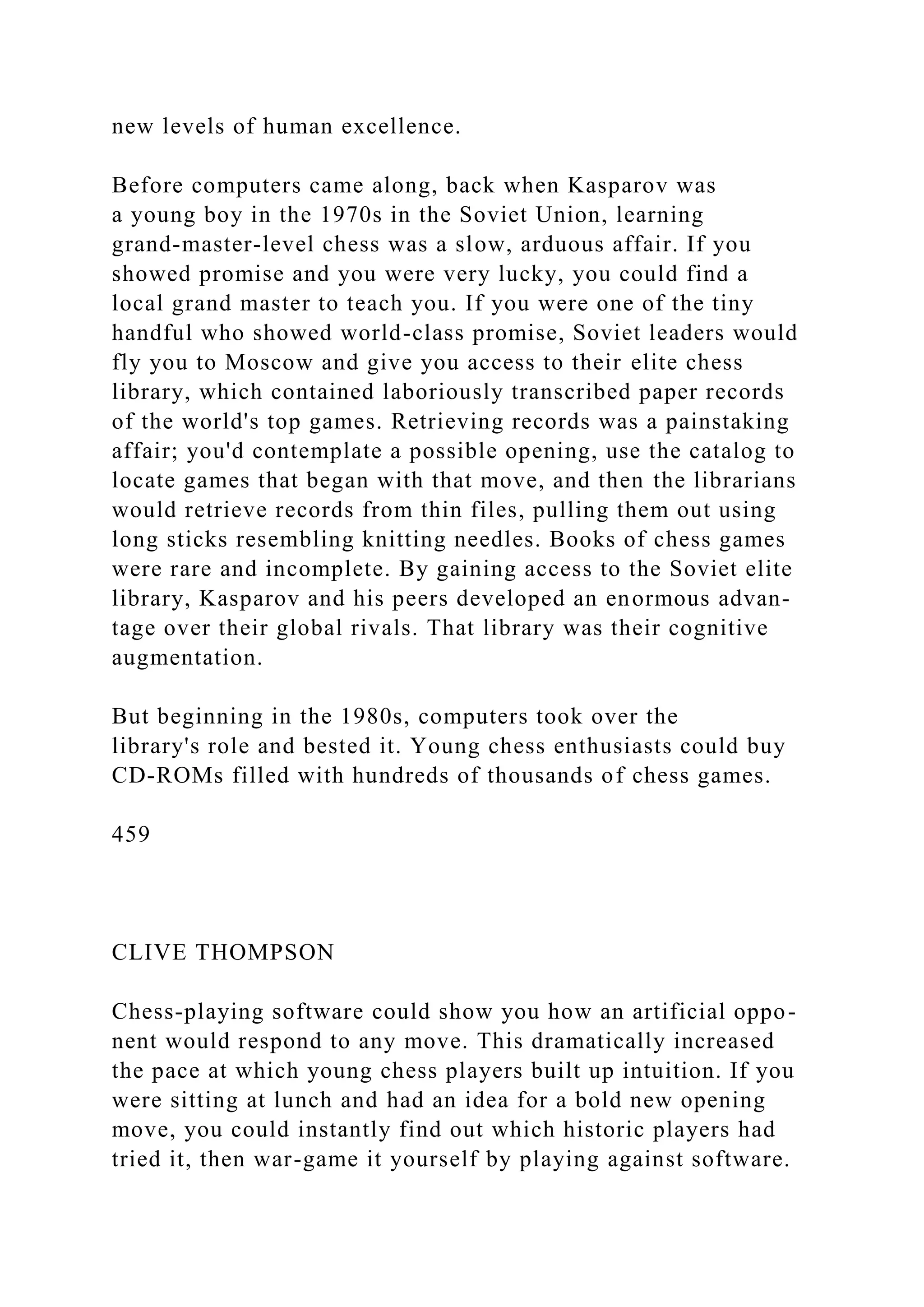 new levels of human excellence.

Before computers came along, back when Kasparov was a young boy in the 1970s in the Soviet Union, learning grand-master-level chess was a slow, arduous affair. If you showed promise and you were very lucky, you could find a local grand master to teach you. If you were one of the tiny handful who showed world-class promise, Soviet leaders would fly you to Moscow and give you access to their elite chess library, which contained laboriously transcribed paper records of the world's top games. Retrieving records was a painstaking affair; you'd contemplate a possible opening, use the catalog to locate games that began with that move, and then the librarians would retrieve records from thin files, pulling them out using long sticks resembling knitting needles. Books of chess games were rare and incomplete. By gaining access to the Soviet elite library, Kasparov and his peers developed an enormous advantage over their global rivals. That library was their cognitive augmentation.

But beginning in the 1980s, computers took over the library's role and bested it. Young chess enthusiasts could buy CD-ROMs filled with hundreds of thousands of chess games.

459

CLIVE THOMPSON

Chess-playing software could show you how an artificial opponent would respond to any move. This dramatically increased the pace at which young chess players built up intuition. If you were sitting at lunch and had an idea for a bold new opening move, you could instantly find out which historic players had tried it, then war-game it yourself by playing against software.